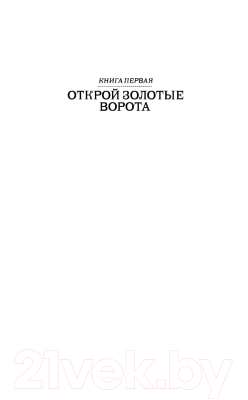 КНИГА ПЕРВАЯ

ОТКРОЙ ЗОЛОТЫЕ ВОРОТА

21vek.by